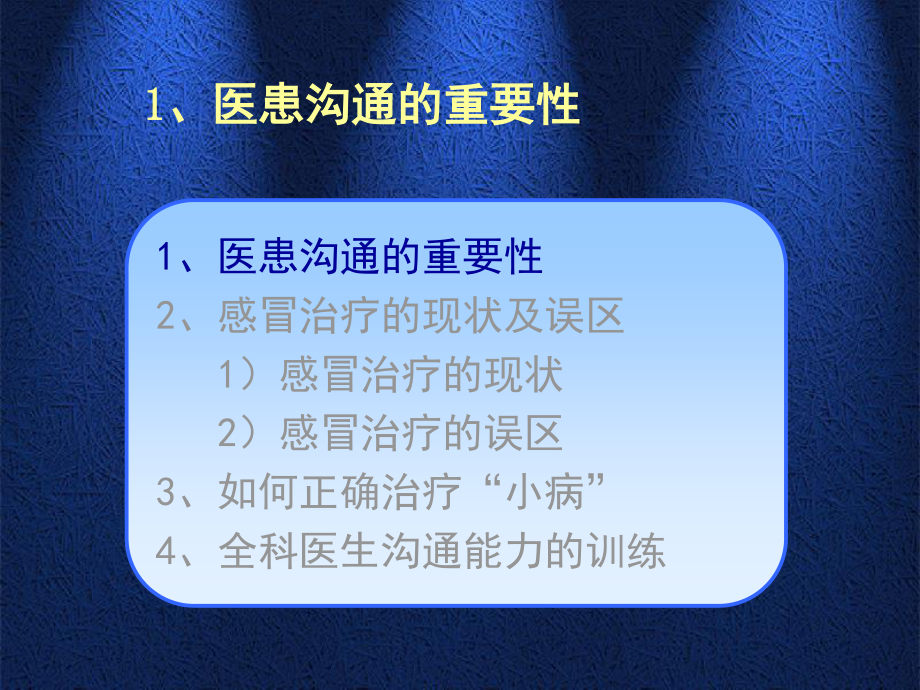 1、医患沟通的重要性

1、医患沟通的重要性
2、感冒治疗的现状及误区
1）感冒治疗的现状
2）感冒治疗的误区
3、如何正确治疗“小病”
4、全科医生沟通能力的训练